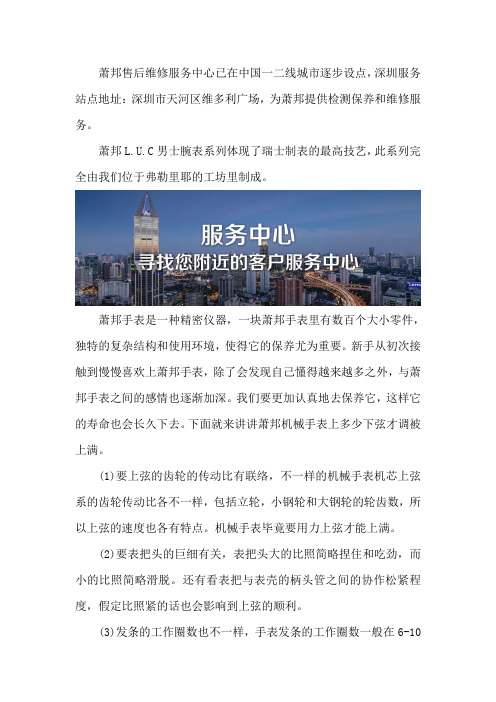 萧邦售后维修服务中心已在中国一二线城市逐步设点，深圳服务站点地址：深圳市天河区维多利广场，为萧邦提供检测保养和维修服务。

萧邦 L.U.C 男士腕表系列体现了瑞士制表的最高技艺，此系列完全由我们位于弗勒里耶的工坊里制成。

服务中心
寻找您附近的客户服务中心

萧邦手表是一种精密仪器，一块萧邦手表里有数百个大小零件，独特的复杂结构和使用环境，使得它的保养尤为重要。新手从初次接触到慢慢喜欢上萧邦手表，除了会发现自己懂得越来越多之外，与萧邦手表之间的感情也逐渐加深。我们要更加认真地去保养它，这样它的寿命也会长久下去。下面就来讲讲萧邦机械手表上多少下弦才调被上满。

(1)要上弦的齿轮的传动比有联络，不一样的机械手表机芯上弦系的齿轮传动比各不一样，包括立轮，小钢轮和大钢轮的轮齿数，所以上弦的速度也各有特点。机械手表毕竟要用力上弦才能上满。

(2)要表把头的巨细有关，表把头大的比照简略捏住和吃劲，而小的比照简略滑脱。还有看表把与表壳的柄头管之间的协作松紧程度，假定比照紧的话也会影响到上弦的顺利。

(3)发条的工作圈数也不一样，手表发条的工作圈数一般在 6-10